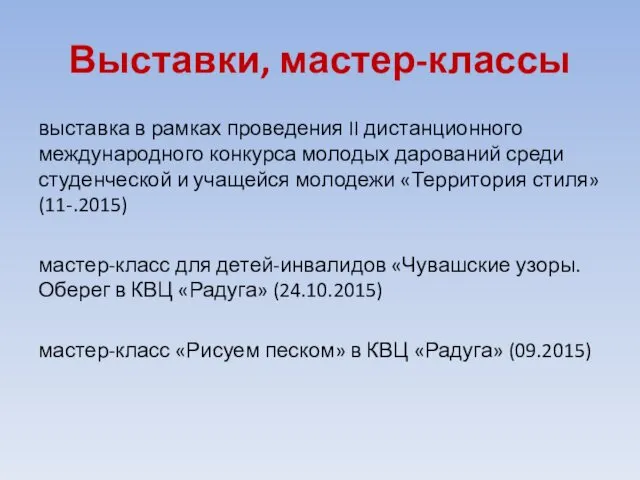 Выставки, мастер-классы

выставка в рамках проведения II дистанционного международного конкурса молодых дарований среди студенческой и учащейся молодежи «Территория стиля» (11-.2015)

мастер-класс для детей-инвалидов «Чувашские узоры. Оберег в КВЦ «Радуга» (24.10.2015)

мастер-класс «Рисуем песком» в КВЦ «Радуга» (09.2015)